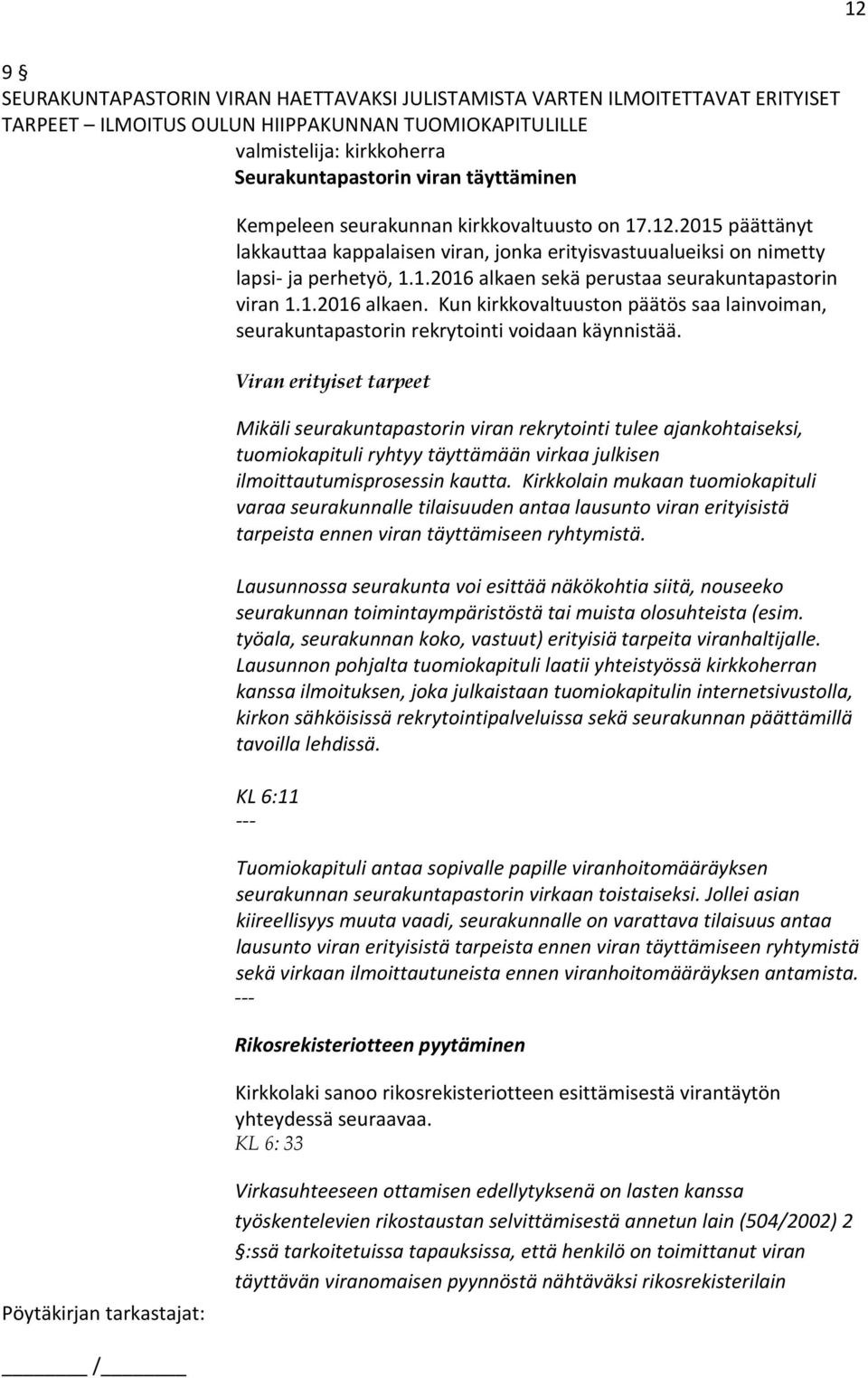 12

9 §
SEURAKUNTAPASTORIN VIRAN HAETTAVAKSI JULISTAMISTA VARTEN ILMOITETTAVAT ERITYISET TARPEET – ILMOITUS OULUN HIIPPAKUNNAN TUOMIOKAPITULILLE
valmistelija: kirkkoherra
Seurakuntapastorin viran täyttäminen

Kempeleen seurakunnan kirkkovaltuusto on 17.12.2015 päättänyt lakkauttaa kappalaisen viran, jonka erityisvastuualueiksi on nimetty lapsi- ja perhetyö, 1.1.2016 alkaen sekä perustaa seurakuntapastorin viran 1.1.2016 alkaen. Kun kirkkovaltuuston päätös saa lainvoiman, seurakuntapastorin rekrytointi voidaan käynnistää.

Viran erityiset tarpeet

Mikäli seurakuntapastorin viran rekrytointi tulee ajankohtaiseksi, tuomiokapituli ryhtyy täyttämään virkaa julkisen ilmoittautumisprosessin kautta. Kirkkolain mukaan tuomiokapituli varaa seurakunnalle tilaisuuden antaa lausunto viran erityisistä tarpeista ennen viran täyttämiseen ryhtymistä.

Lausunnossa seurakunta voi esittää näkökohtia siitä, nouseeko seurakunnan toimintaympäristöstä tai muista olosuhteista (esim. työala, seurakunnan koko, vastuut) erityisiä tarpeita viranhaltijalle. Lausunnon pohjalta tuomiokapituli laatii yhteistyössä kirkkoherran kanssa ilmoituksen, joka julkaistaan tuomiokapitulin internetsivustolla, kirkon sähköisissä rekrytointipalveluissa sekä seurakunnan päättämillä tavoilla lehdissä.

KL 6:11
---

Tuomiokapituli antaa sopivalle papille viranhoitomääräyksen seurakunnan seurakuntapastorin virkaan toistaiseksi. Jollei asian kiireellisyys muuta vaadi, seurakunnalle on varattava tilaisuus antaa lausunto viran erityisistä tarpeista ennen viran täyttämiseen ryhtymistä sekä virkaan ilmoittautuneista ennen viranhoitomääräyksen antamista.
---

Rikosrekisteriotteen pyytäminen

Kirkkolaki sanoo rikosrekisteriotteen esittämisestä virantäytön yhteydessä seuraavaa.
KL 6: 33

Virkasuhteeseen ottamisen edellytyksenä on lasten kanssa työskentelevien rikostaustan selvittämisestä annetun lain (504/2002) 2 §:ssä tarkoitetuissa tapauksissa, että henkilö on toimittanut viran täyttävän viranomaisen pyynnöstä nähtäväksi rikosrekisterilain

Pöytäkirjan tarkastajat:

_______ /_______